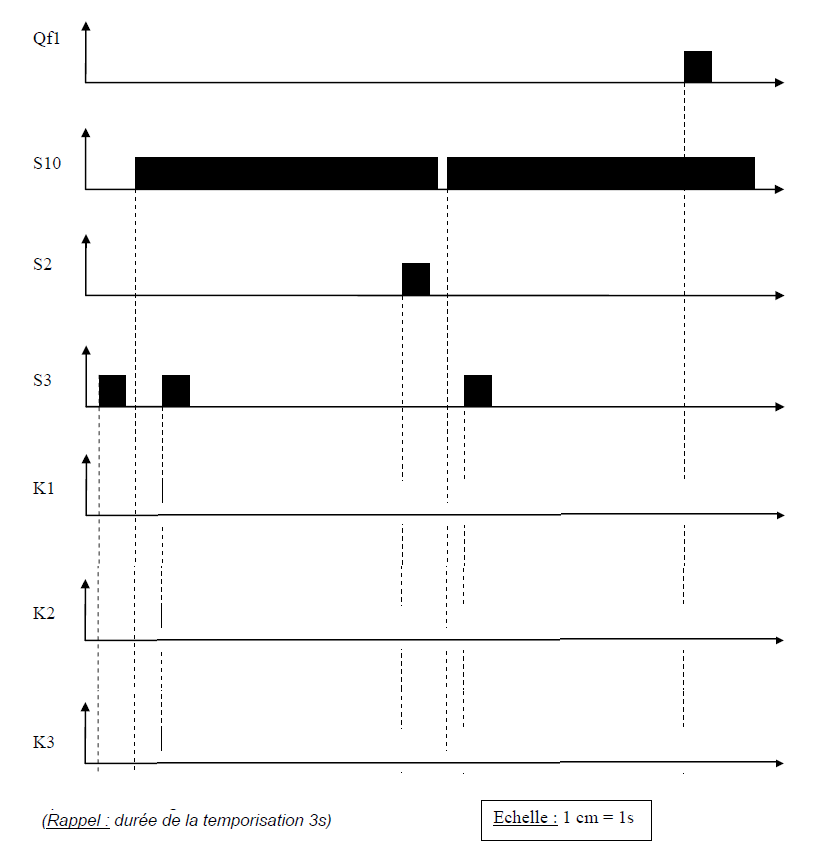 Qf1

S10

S2

S3

K1

K2

K3

(Rappel : durée de la temporisation 3s)

Echelle : 1 cm = 1s